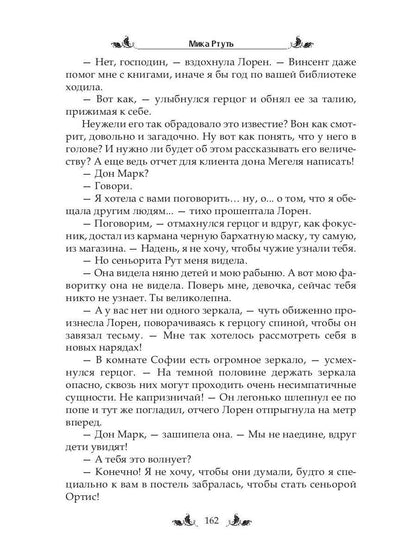 Мика Ртуть

— Нет, господин, — вздохнула Лорен. — Винсент даже помог мне с книгами, иначе я бы год по вашей библиотеке ходила.

— Вот как, — улыбнулся герцог и обнял ее за талию, прижимая к себе.

Неужели его так обрадовало это известие? Вон как смотрит, довольно и загадочно. Ну вот как понять, что у него в голове? И нужно ли будет об этом рассказывать его величеству? А еще ведь отчет для клиента дона Мегеля написать!

— Дон Марк?

— Говори.

— Я хотела с вами поговорить… ну, о... о том, что я обещала другим людям... — тихо прошептала Лорен.

— Поговорим, — отмахнулся герцог и вдруг, как фокусник, достал из кармана черную бархатную маску, ту самую, из магазина. — Надень, я не хочу, чтобы чужие узнали тебя.

— Но сеньорита Рут меня видела.

— Она видела няню детей и мою рабыню. А вот мою фаворитку она не видела. Поверь мне, девочка, сейчас тебя никто не узнает. Ты великолепна.

— А у вас нет ни одного зеркала, — чуть обиженно произнесла Лорен, поворачиваясь к герцогу спиной, чтобы он завязал тесьму. — Мне так хотелось рассмотреть себя в новых нарядах!

— В комнате Софии есть огромное зеркало, — усмехнулся герцог. — На темной половине держать зеркала опасно, сквозь них могут проходить очень несимпатичные сущности. Не капризничай! — Он легонько шлепнул ее по попе и тут же погладил, отчего Лорен отпрыгнула на метр вперед.

— Дон Марк, — зашипела она. — Мы не наедине, вдруг дети увидят!

— А тебя это волнует?

— Конечно! Я не хочу, чтобы они думали, будто я специально к вам в постель забралась, чтобы стать сеньорой Ортис!

162